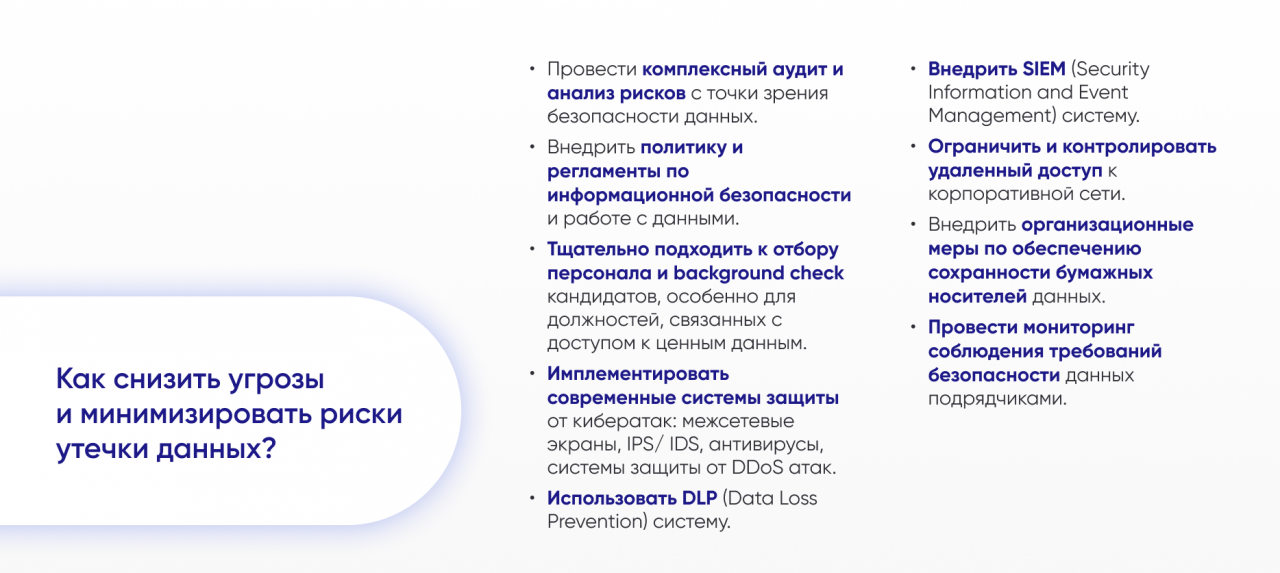 Как снизить угрозы и минимизировать риски утечки данных?

• Провести комплексный аудит и анализ рисков с точки зрения безопасности данных.

• Внедрить политику и регламенты по информационной безопасности и работе с данными.

• Тщательно подходить к отбору персонала и background check кандидатов, особенно для должностей, связанных с доступом к ценным данным.

• Имплементировать современные системы защиты от кибератак: межсетевые экраны, IPS/ IDS, антивирусы, системы защиты от DDoS атак.

• Использовать DLP (Data Loss Prevention) систему.

• Внедрить SIEM (Security Information and Event Management) систему.

• Ограничить и контролировать удаленный доступ к корпоративной сети.

• Внедрить организационные меры по обеспечению сохранности бумажных носителей данных.

• Провести мониторинг соблюдения требований безопасности данных подрядчиками.